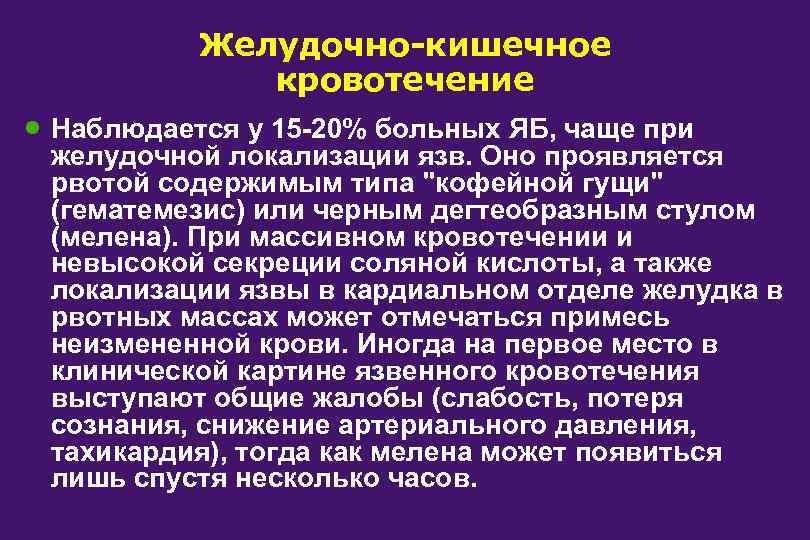 Желудочно-кишечное кровотечение

Наблюдается у 15-20% больных ЯБ, чаще при желудочной локализации язв. Оно проявляется рвотой содержимым типа "кофейной гущи" (гематемезис) или черным дегтеобразным стулом (мелена). При массивном кровотечении и невысокой секреции соляной кислоты, а также локализации язвы в кардиальном отделе желудка в рвотных массах может отмечаться примесь неизмененной крови. Иногда на первое место в клинической картине язвенного кровотечения выступают общие жалобы (слабость, потеря сознания, снижение артериального давления, тахикардия), тогда как мелена может появиться лишь спустя несколько часов.